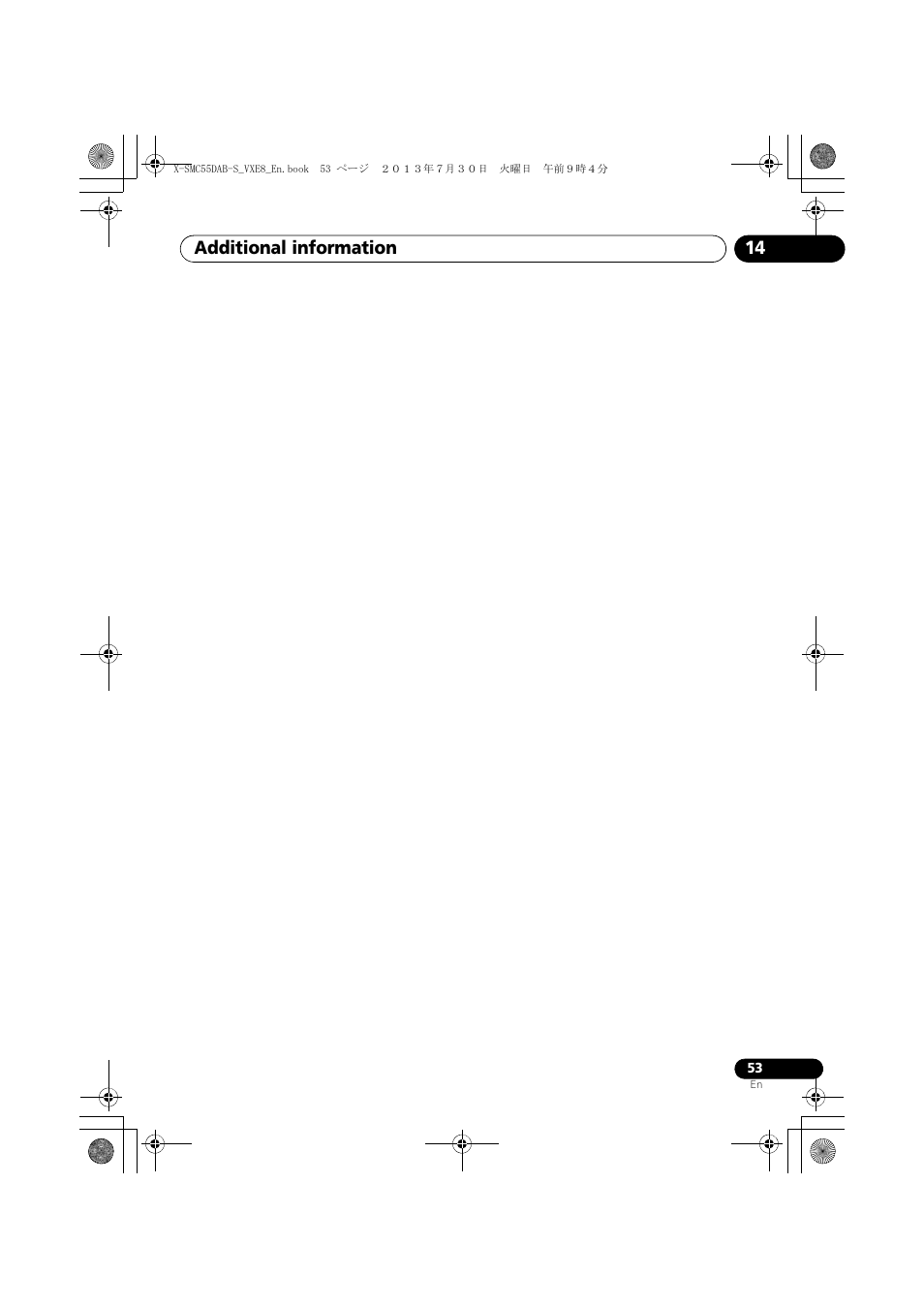 X-SMC55DAB-S_VXE8_En.book 53 ページ ２０１３年７月３０日 火曜日 午前９時４分

Additional information

14

53
En